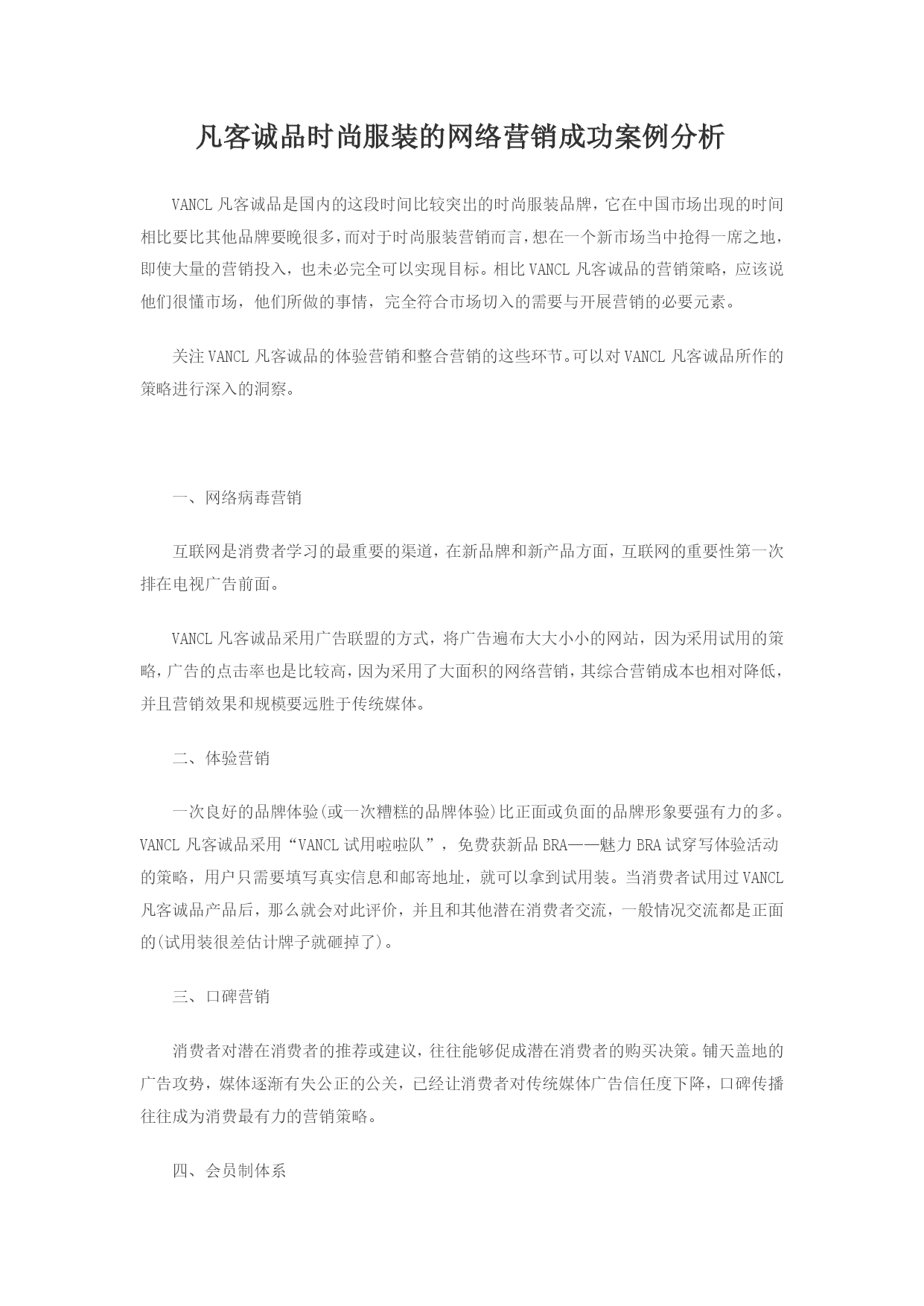 凡客诚品时尚服装的网络营销成功案例分析

VANCL 凡客诚品是国内的这段时间比较突出的时尚服装品牌，它在中国市场出现的时间相比要比其他品牌要晚很多，而对于时尚服装营销而言，想在一个新市场当中抢得一席之地，即使大量的营销投入，也未必完全可以实现目标。相比 VANCL 凡客诚品的营销策略，应该说他们很懂市场，他们所做的事情，完全符合市场切入的需要与开展营销的必要元素。

关注 VANCL 凡客诚品的体验营销和整合营销的这些环节。可以对 VANCL 凡客诚品所作的策略进行深入的洞察。

一、网络病毒营销

互联网是消费者学习的最重要的渠道，在新品牌和新产品方面，互联网的重要性第一次排在电视广告前面。

VANCL 凡客诚品采用广告联盟的方式，将广告遍布大大小小的网站，因为采用试用的策略，广告的点击率也是比较高，因为采用了大面积的网络营销，其综合营销成本也相对降低，并且营销效果和规模要远胜于传统媒体。

二、体验营销

一次良好的品牌体验(或一次糟糕的品牌体验)比正面或负面的品牌形象要强有力的多。VANCL 凡客诚品采用“VANCL 试用啦啦队”，免费获新品 BRA——魅力 BRA 试穿写体验活动的策略，用户只需要填写真实信息和邮寄地址，就可以拿到试用装。当消费者试用过 VANCL 凡客诚品产品后，那么就会对此评价，并且和其他潜在消费者交流，一般情况交流都是正面的(试用装很差估计牌子就砸掉了)。

三、口碑营销

消费者对潜在消费者的推荐或建议，往往能够促成潜在消费者的购买决策。铺天盖地的广告攻势，媒体逐渐有失公正的公关，已经让消费者对传统媒体广告信任度下降，口碑传播往往成为消费最有力的营销策略。

四、会员制体系